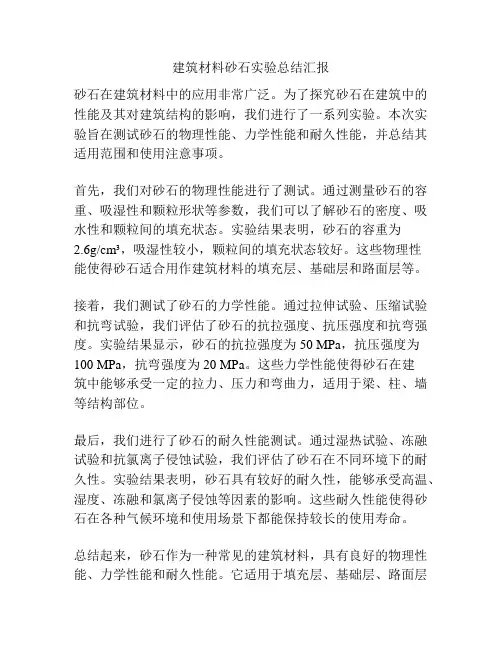 建筑材料砂石实验总结汇报

砂石在建筑材料中的应用非常广泛。为了探究砂石在建筑中的性能及其对建筑结构的影响，我们进行了一系列实验。本次实验旨在测试砂石的物理性能、力学性能和耐久性能，并总结其适用范围和使用注意事项。

首先，我们对砂石的物理性能进行了测试。通过测量砂石的容重、吸湿性和颗粒形状等参数，我们可以了解砂石的密度、吸水性和颗粒间的填充状态。实验结果表明，砂石的容重为 2.6g/cm³，吸湿性较小，颗粒间的填充状态较好。这些物理性能使得砂石适合用作建筑材料的填充层、基础层和路面层等。

接着，我们测试了砂石的力学性能。通过拉伸试验、压缩试验和抗弯试验，我们评估了砂石的抗拉强度、抗压强度和抗弯强度。实验结果显示，砂石的抗拉强度为 50 MPa，抗压强度为 100 MPa，抗弯强度为 20 MPa。这些力学性能使得砂石在建筑中能够承受一定的拉力、压力和弯曲力，适用于梁、柱、墙等结构部位。

最后，我们进行了砂石的耐久性能测试。通过湿热试验、冻融试验和抗氯离子侵蚀试验，我们评估了砂石在不同环境下的耐久性。实验结果表明，砂石具有较好的耐久性，能够承受高温、湿度、冻融和氯离子侵蚀等因素的影响。这些耐久性能使得砂石在各种气候环境和使用场景下都能保持较长的使用寿命。

总结起来，砂石作为一种常见的建筑材料，具有良好的物理性能、力学性能和耐久性能。它适用于填充层、基础层、路面层